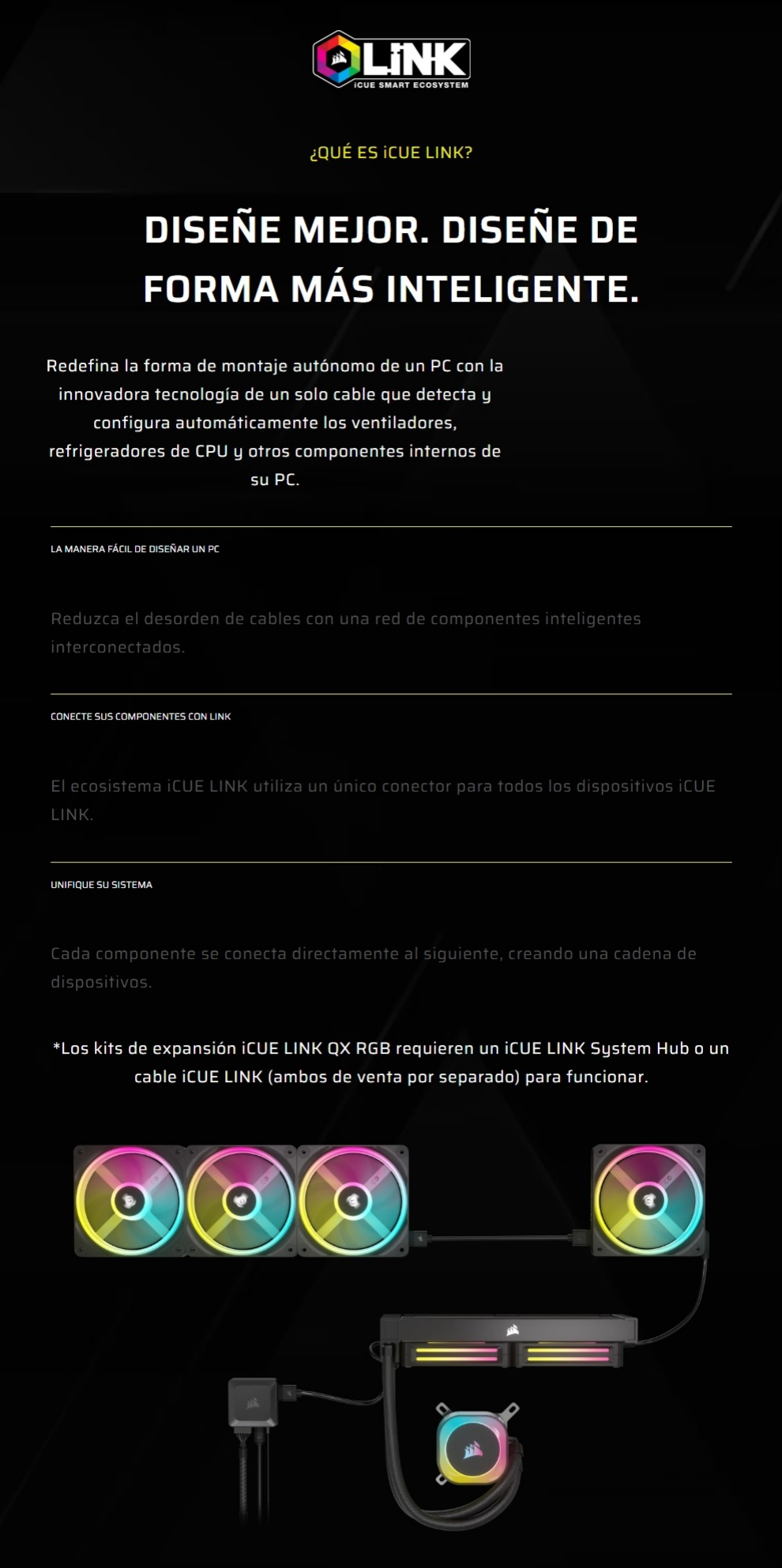 LiNK
iCUE SMART ECOSYSTEM

¿QUÉ ES iCUE LINK?

DISEÑE MEJOR. DISEÑE DE FORMA MÁS INTELIGENTE.

Redefina la forma de montaje autónomo de un PC con la innovadora tecnología de un solo cable que detecta y configura automáticamente los ventiladores, refrigeradores de CPU y otros componentes internos de su PC.

LA MANERA FÁCIL DE DISEÑAR UN PC

Reduzca el desorden de cables con una red de componentes inteligentes interconectados.

CONECTE SUS COMPONENTES CON LINK

El ecosistema iCUE LINK utiliza un único conector para todos los dispositivos iCUE LINK.

UNIFIQUE SU SISTEMA

Cada componente se conecta directamente al siguiente, creando una cadena de dispositivos.

*Los kits de expansión iCUE LINK QX RGB requieren un iCUE LINK System Hub o un cable iCUE LINK (ambos de venta por separado) para funcionar.